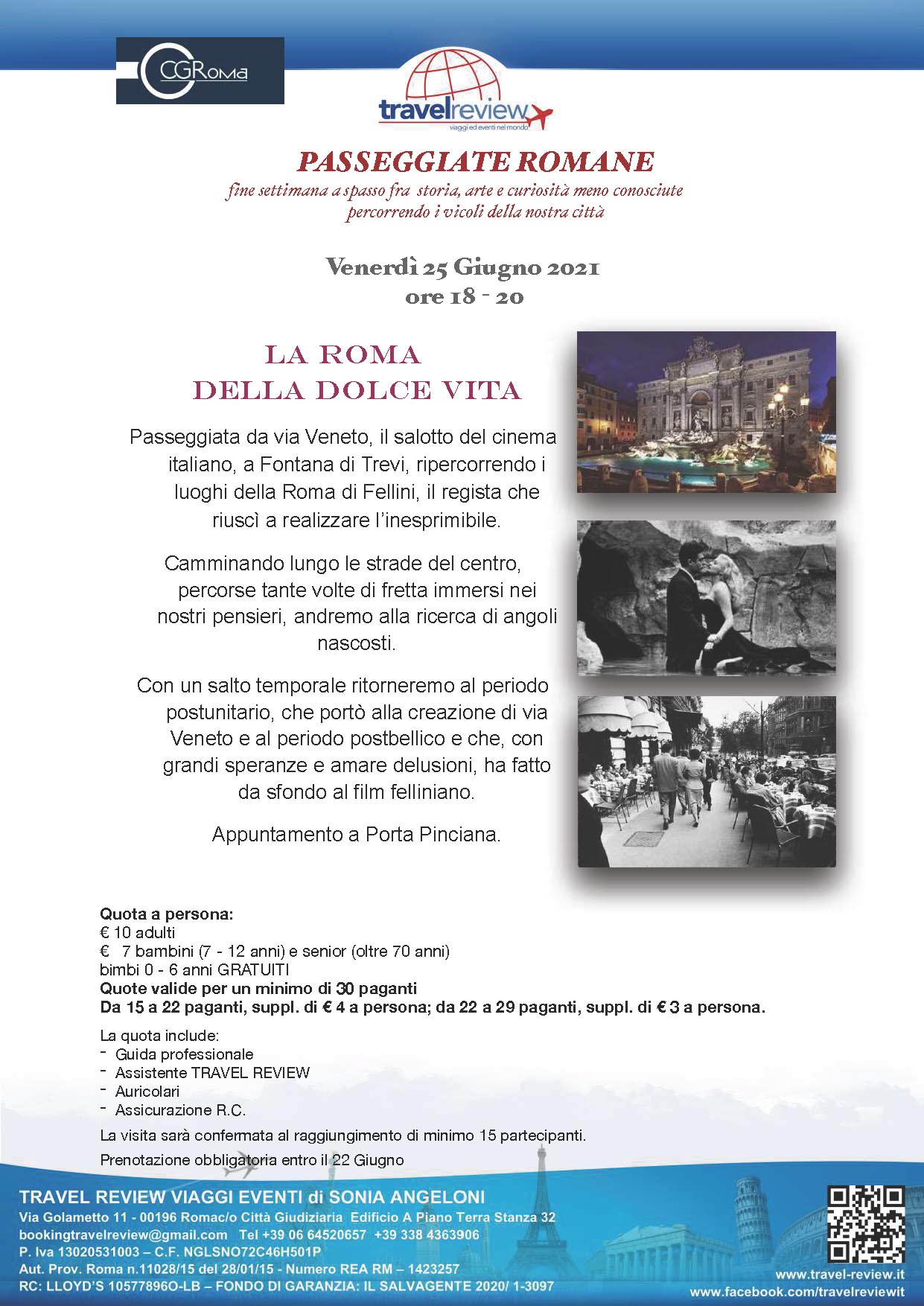 CGRoma

travelreview
viaggi ed eventi nel mondo

PASSEGGIATE ROMANE
fine settimana a spasso fra storia, arte e curiosità meno conosciute percorrendo i vicoli della nostra città

Venerdì 25 Giugno 2021
ore 18 - 20

LA ROMA
DELLA DOLCE VITA

Passeggiata da via Veneto, il salotto del cinema italiano, a Fontana di Trevi, ripercorrendo i luoghi della Roma di Fellini, il regista che riuscì a realizzare l'inesprimibile.

Camminando lungo le strade del centro, percorse tante volte di fretta immersi nei nostri pensieri, andremo alla ricerca di angoli nascosti.

Con un salto temporale ritorneremo al periodo postunitario, che portò alla creazione di via Veneto e al periodo postbellico e che, con grandi speranze e amare delusioni, ha fatto da sfondo al film felliniano.

Appuntamento a Porta Pinciana.

Quota a persona:
€ 10 adulti
€ 7 bambini (7 - 12 anni) e senior (oltre 70 anni)
bimbi 0 - 6 anni GRATUITI
Quote valide per un minimo di 30 paganti
Da 15 a 22 paganti, suppl. di € 4 a persona; da 22 a 29 paganti, suppl. di € 3 a persona.

La quota include:
- Guida professionale
- Assistente TRAVEL REVIEW
- Auricolari
- Assicurazione R.C.

La visita sarà confermata al raggiungimento di minimo 15 partecipanti.

Prenotazione obbligatoria entro il 22 Giugno

TRAVEL REVIEW VIAGGI EVENTI di SONIA ANGELONI
Via Golametto 11 - 00196 Romac/o Città Giudiziaria Edificio A Piano Terra Stanza 32
bookingtravelreview@gmail.com Tel +39 06 64520657 +39 338 4363906
P. Iva 13020531003 – C.F. NGLSNO72C46H501P
Aut. Prov. Roma n.11028/15 del 28/01/15 - Numero REA RM – 1423257
RC: LLOYD'S 10577896O-LB – FONDO DI GARANZIA: IL SALVAGENTE 2020/ 1-3097
www.travel-review.it
www.facebook.com/travelreviewit